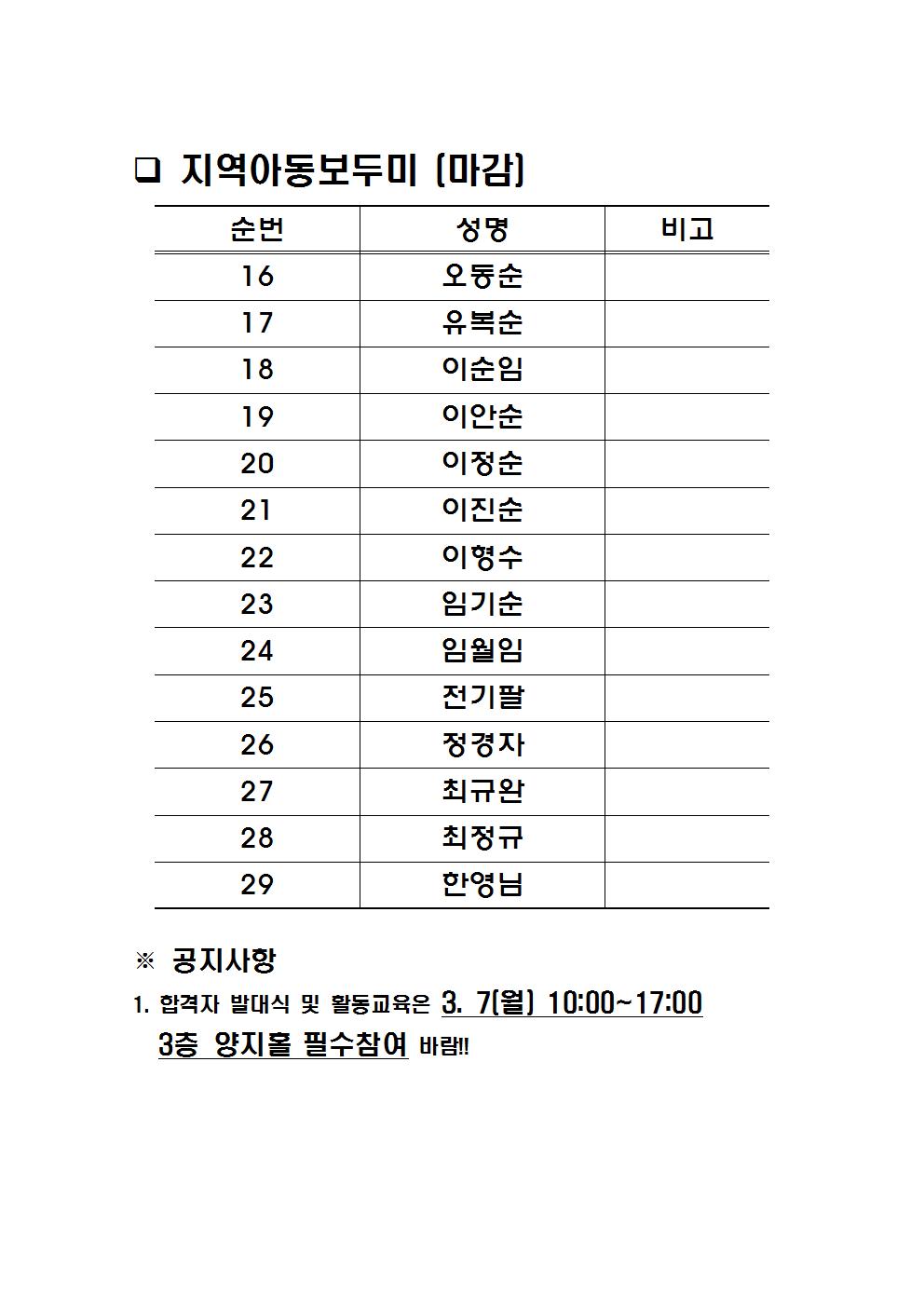 ❑ 지역아동보두미 (마감)

| 순번 | 성명 | 비고 |
|---|---|---|
| 16 | 오동순 | |
| 17 | 유복순 | |
| 18 | 이순임 | |
| 19 | 이안순 | |
| 20 | 이정순 | |
| 21 | 이진순 | |
| 22 | 이형수 | |
| 23 | 임기순 | |
| 24 | 임월임 | |
| 25 | 전기팔 | |
| 26 | 정경자 | |
| 27 | 최규완 | |
| 28 | 최정규 | |
| 29 | 한영님 | |

※ 공지사항

1. 합격자 발대식 및 활동교육은 3. 7(월) 10:00~17:00 3층 양지홀 필수참여 바람!!